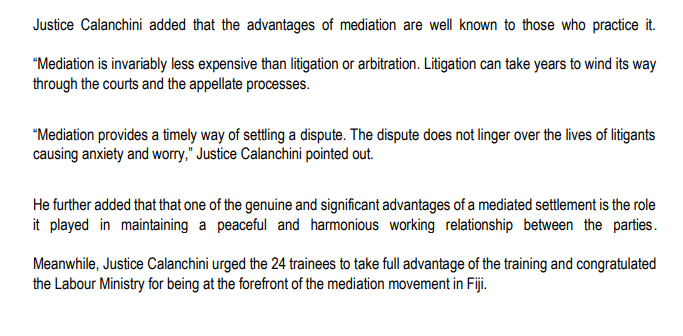 Justice Calanchini added that the advantages of mediation are well known to those who practice it.

“Mediation is invariably less expensive than litigation or arbitration. Litigation can take years to wind its way through the courts and the appellate processes.

“Mediation provides a timely way of settling a dispute. The dispute does not linger over the lives of litigants causing anxiety and worry,” Justice Calanchini pointed out.

He further added that that one of the genuine and significant advantages of a mediated settlement is the role it played in maintaining a peaceful and harmonious working relationship between the parties.

Meanwhile, Justice Calanchini urged the 24 trainees to take full advantage of the training and congratulated the Labour Ministry for being at the forefront of the mediation movement in Fiji.